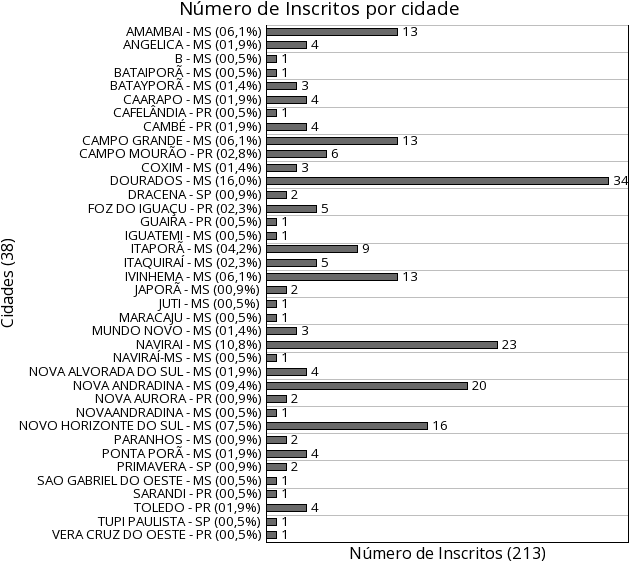 Número de Inscritos por cidade

Cidades (38)

AMAMBAI - MS (06,1%) 13
ANGELICA - MS (01,9%) 4
B - MS (00,5%) 1
BATAIPORÃ - MS (00,5%) 1
BATAYPORÃ - MS (01,4%) 3
CAARAPO - MS (01,9%) 4
CAFELÂNDIA - PR (00,5%) 1
CAMBÉ - PR (01,9%) 4
CAMPO GRANDE - MS (06,1%) 13
CAMPO MOURÃO - PR (02,8%) 6
COXIM - MS (01,4%) 3
DOURADOS - MS (16,0%) 34
DRACENA - SP (00,9%) 2
FOZ DO IGUAÇU - PR (02,3%) 5
GUAIRA - PR (00,5%) 1
IGUATEMI - MS (00,5%) 1
ITAPORÃ - MS (04,2%) 9
ITAQUIRAÍ - MS (02,3%) 5
IVINHEMA - MS (06,1%) 13
JAPORÃ - MS (00,9%) 2
JUTI - MS (00,5%) 1
MARACAJU - MS (00,5%) 1
MUNDO NOVO - MS (01,4%) 3
NAVIRAI - MS (10,8%) 23
NAVIRAÍ-MS - MS (00,5%) 1
NOVA ALVORADA DO SUL - MS (01,9%) 4
NOVA ANDRADINA - MS (09,4%) 20
NOVA AURORA - PR (00,9%) 2
NOVAANDRADINA - MS (00,5%) 1
NOVO HORIZONTE DO SUL - MS (07,5%) 16
PARANHOS - MS (00,9%) 2
PONTA PORÃ - MS (01,9%) 4
PRIMAVERA - SP (00,9%) 2
SAO GABRIEL DO OESTE - MS (00,5%) 1
SARANDI - PR (00,5%) 1
TOLEDO - PR (01,9%) 4
TUPI PAULISTA - SP (00,5%) 1
VERA CRUZ DO OESTE - PR (00,5%) 1

Número de Inscritos (213)